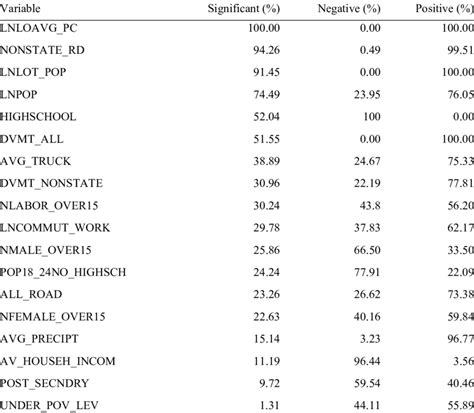 | Variable | Significant (%) | Negative (%) | Positive (%) |
|---|---|---|---|
| LNLOAVG_PC | 100.00 | 0.00 | 100.00 |
| NONSTATE_RD | 94.26 | 0.49 | 99.51 |
| LNLOT_POP | 91.45 | 0.00 | 100.00 |
| LNPOP | 74.49 | 23.95 | 76.05 |
| HIGHSCHOOL | 52.04 | 100 | 0.00 |
| DVMT_ALL | 51.55 | 0.00 | 100.00 |
| AVG_TRUCK | 38.89 | 24.67 | 75.33 |
| DVMT_NONSTATE | 30.96 | 22.19 | 77.81 |
| NLABOR_OVER15 | 30.24 | 43.8 | 56.20 |
| LNCOMMUT_WORK | 29.78 | 37.83 | 62.17 |
| NMALE_OVER15 | 25.86 | 66.50 | 33.50 |
| POP18_24NO_HIGHSCH | 24.24 | 77.91 | 22.09 |
| ALL_ROAD | 23.26 | 26.62 | 73.38 |
| NFEMALE_OVER15 | 22.63 | 40.16 | 59.84 |
| AVG_PRECIPT | 15.14 | 3.23 | 96.77 |
| AV_HOUSEH_INCOM | 11.19 | 96.44 | 3.56 |
| POST_SECNDRY | 9.72 | 59.54 | 40.46 |
| UNDER_POV_LEV | 1.31 | 44.11 | 55.89 |